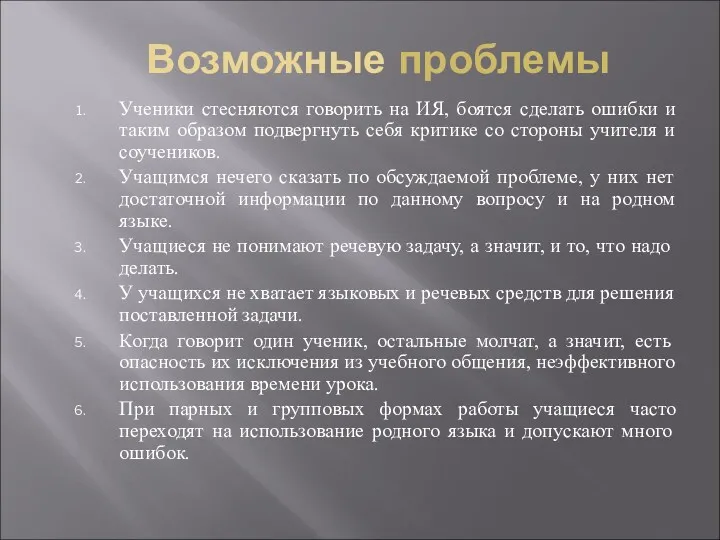 Возможные проблемы

1. Ученики стесняются говорить на ИЯ, боятся сделать ошибки и таким образом подвергнуть себя критике со стороны учителя и соучеников.
2. Учащимся нечего сказать по обсуждаемой проблеме, у них нет достаточной информации по данному вопросу и на родном языке.
3. Учащиеся не понимают речевую задачу, а значит, и то, что надо делать.
4. У учащихся не хватает языковых и речевых средств для решения поставленной задачи.
5. Когда говорит один ученик, остальные молчат, а значит, есть опасность их исключения из учебного общения, неэффективного использования времени урока.
6. При парных и групповых формах работы учащиеся часто переходят на использование родного языка и допускают много ошибок.